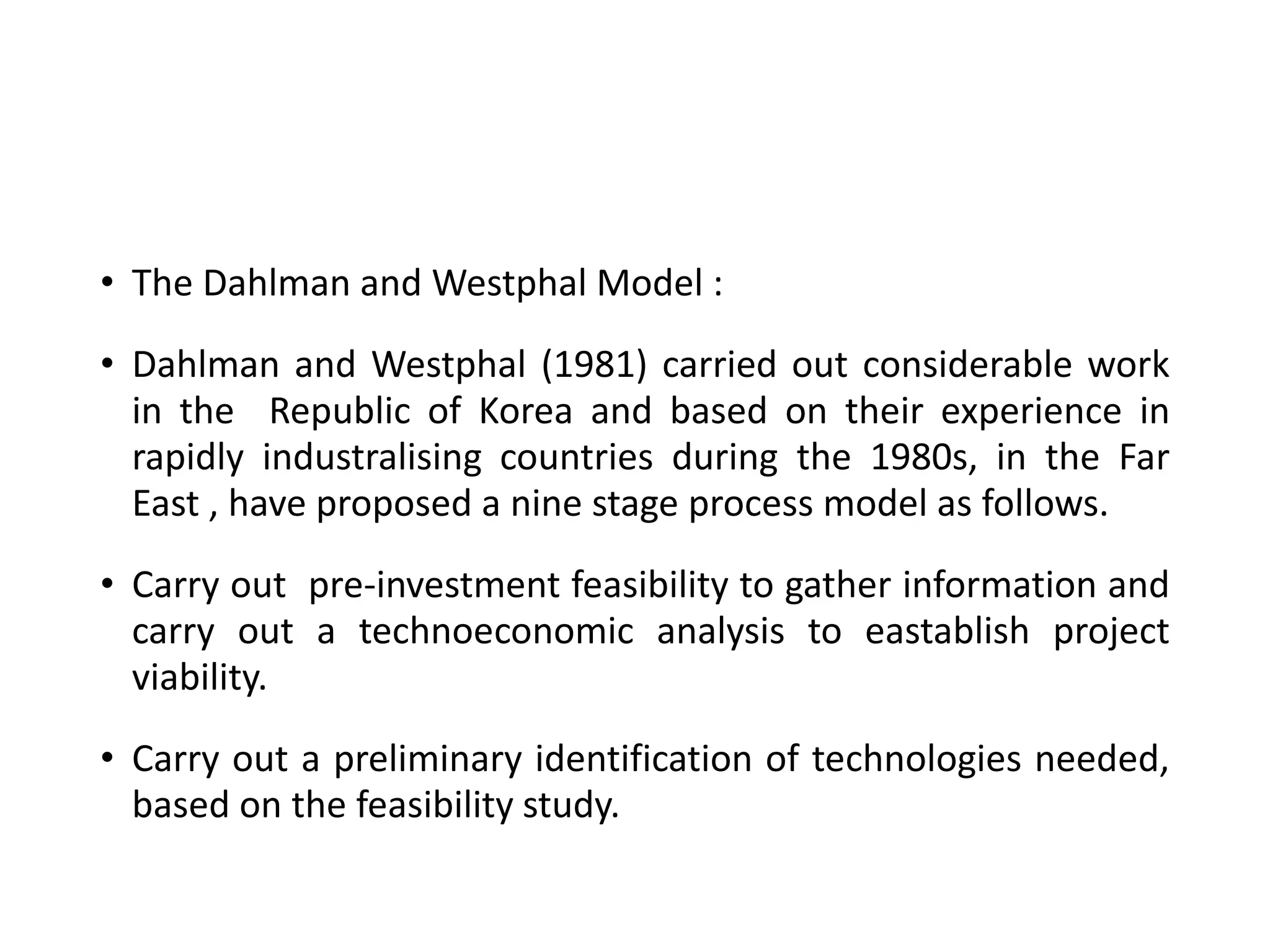 • The Dahlman and Westphal Model :

• Dahlman and Westphal (1981) carried out considerable work in the Republic of Korea and based on their experience in rapidly industralising countries during the 1980s, in the Far East , have proposed a nine stage process model as follows.

• Carry out pre-investment feasibility to gather information and carry out a technoeconomic analysis to eastablish project viability.

• Carry out a preliminary identification of technologies needed, based on the feasibility study.